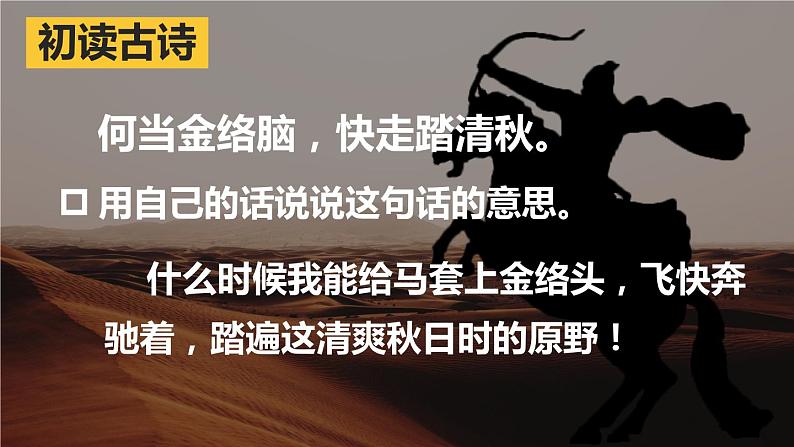 初读古诗

何当金络脑，快走踏清秋。

☐ 用自己的话说说这句话的意思。

什么时候我能给马套上金络头，飞快奔驰着，踏遍这清爽秋日时的原野！